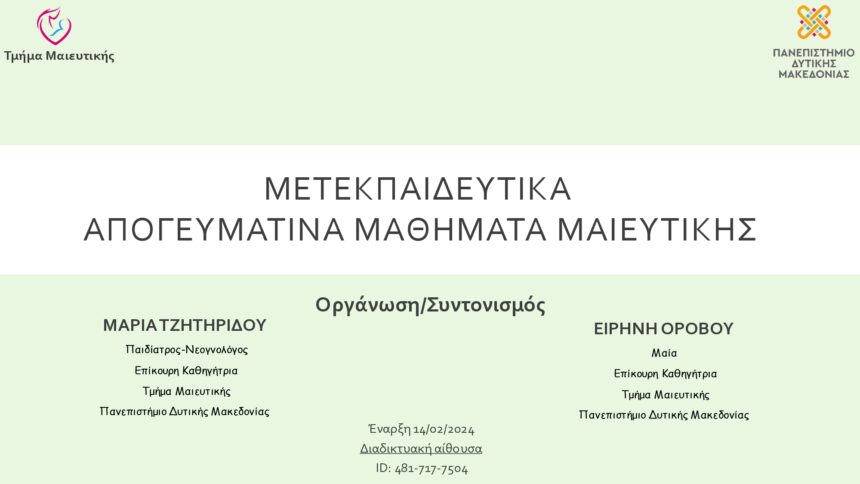 Τμήμα Μαιευτικής

ΠΑΝΕΠΙΣΤΗΜΙΟ
ΔΥΤΙΚΗΣ
ΜΑΚΕΔΟΝΙΑΣ

ΜΕΤΕΚΠΑΙΔΕΥΤΙΚΑ
ΑΠΟΓΕΥΜΑΤΙΝΑ ΜΑΘΗΜΑΤΑ ΜΑΙΕΥΤΙΚΗΣ

Οργάνωση/Συντονισμός

ΜΑΡΙΑ ΤΖΗΤΗΡΙΔΟΥ
Παιδίατρος-Νεογνολόγος
Επίκουρη Καθηγήτρια
Τμήμα Μαιευτικής
Πανεπιστήμιο Δυτικής Μακεδονίας

ΕΙΡΗΝΗ ΟΡΟΒΟΥ
Μαία
Επίκουρη Καθηγήτρια
Τμήμα Μαιευτικής
Πανεπιστήμιο Δυτικής Μακεδονίας

Έναρξη 14/02/2024
Διαδικτυακή αίθουσα
ID: 481-717-7504